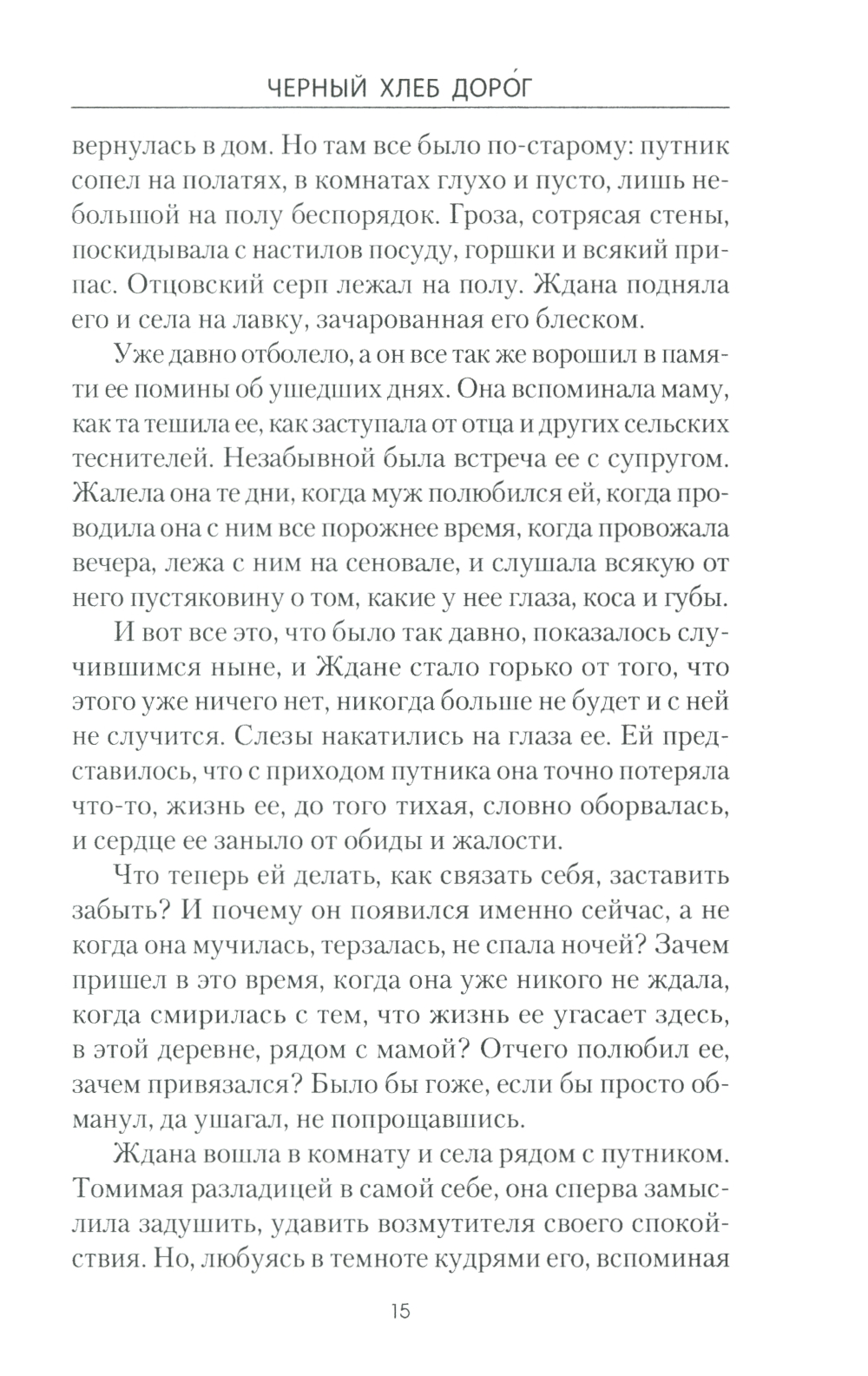 ЧЕРНЫЙ ХЛЕБ ДОРО́Г

вернулась в дом. Но там все было по-старому: путник сопел на полатях, в комнатах глухо и пусто, лишь небольшой на полу беспорядок. Гроза, сотрясая стены, поскидывала с настилов посуду, горшки и всякий припас. Отцовский серп лежал на полу. Ждана подняла его и села на лавку, зачарованная его блеском.

Уже давно отболело, а он все так же ворошил в памяти ее помины об ушедших днях. Она вспоминала маму, как та тешила ее, как заступала от отца и других сельских теснителей. Незабывной была встреча ее с супругом. Жалела она те дни, когда муж полюбился ей, когда проводила она с ним все порожнее время, когда провожала вечера, лежа с ним на сеновале, и слушала всякую от него пустяковину о том, какие у нее глаза, коса и губы.

И вот все это, что было так давно, показалось случившимся ныне, и Ждане стало горько от того, что этого уже ничего нет, никогда больше не будет и с ней не случится. Слезы накатились на глаза ее. Ей представилось, что с приходом путника она точно потеряла что-то, жизнь ее, до того тихая, словно оборвалась, и сердце ее заныло от обиды и жалости.

Что теперь ей делать, как связать себя, заставить забыть? И почему он появился именно сейчас, а не когда она мучилась, терзалась, не спала ночей? Зачем пришел в это время, когда она уже никого не ждала, когда смирилась с тем, что жизнь ее угасает здесь, в этой деревне, рядом с мамой? Отчего полюбил ее, зачем привязался? Было бы гоже, если бы просто обманул, да ушагал, не попрощавшись.

Ждана вошла в комнату и села рядом с путником. Томимая разладицей в самой себе, она сперва замыслила задушить, удавить возмутителя своего спокойствия. Но, любуясь в темноте кудрями его, вспоминая

15